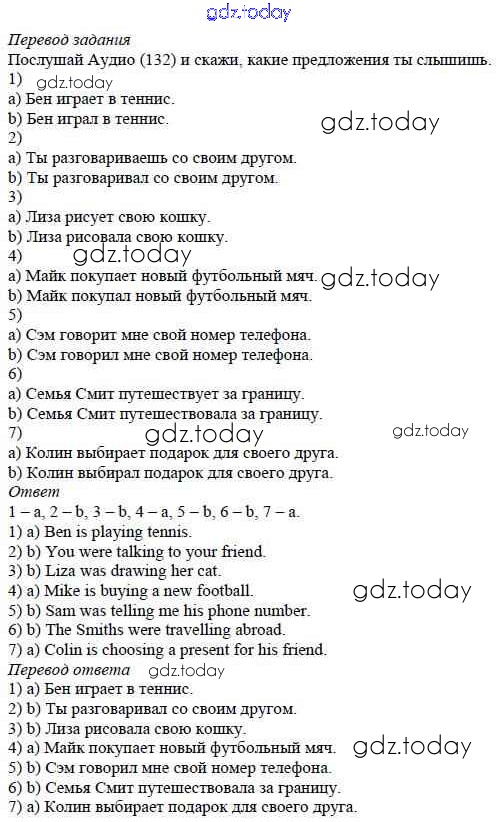 Перевод задания
Послушай Аудио (132) и скажи, какие предложения ты слышишь.
1)
a) Бен играет в теннис.
b) Бен играл в теннис.
2)
a) Ты разговариваешь со своим другом.
b) Ты разговаривал со своим другом.
3)
a) Лиза рисует свою кошку.
b) Лиза рисовала свою кошку.
4)
a) Майк покупает новый футбольный мяч.
b) Майк покупал новый футбольный мяч.
5)
a) Сэм говорит мне свой номер телефона.
b) Сэм говорил мне свой номер телефона.
6)
a) Семья Смит путешествует за границу.
b) Семья Смит путешествовала за границу.
7)
a) Колин выбирает подарок для своего друга.
b) Колин выбирал подарок для своего друга.
Ответ
1 – a, 2 – b, 3 – b, 4 – a, 5 – b, 6 – b, 7 – a.
1) a) Ben is playing tennis.
2) b) You were talking to your friend.
3) b) Liza was drawing her cat.
4) a) Mike is buying a new football.
5) b) Sam was telling me his phone number.
6) b) The Smiths were travelling abroad.
7) a) Colin is choosing a present for his friend.
Перевод ответа
1) a) Бен играет в теннис.
2) b) Ты разговаривал со своим другом.
3) b) Лиза рисовала свою кошку.
4) a) Майк покупает новый футбольный мяч.
5) b) Сэм говорил мне свой номер телефона.
6) b) Семья Смит путешествовала за границу.
7) a) Колин выбирает подарок для своего друга.

gdz.today